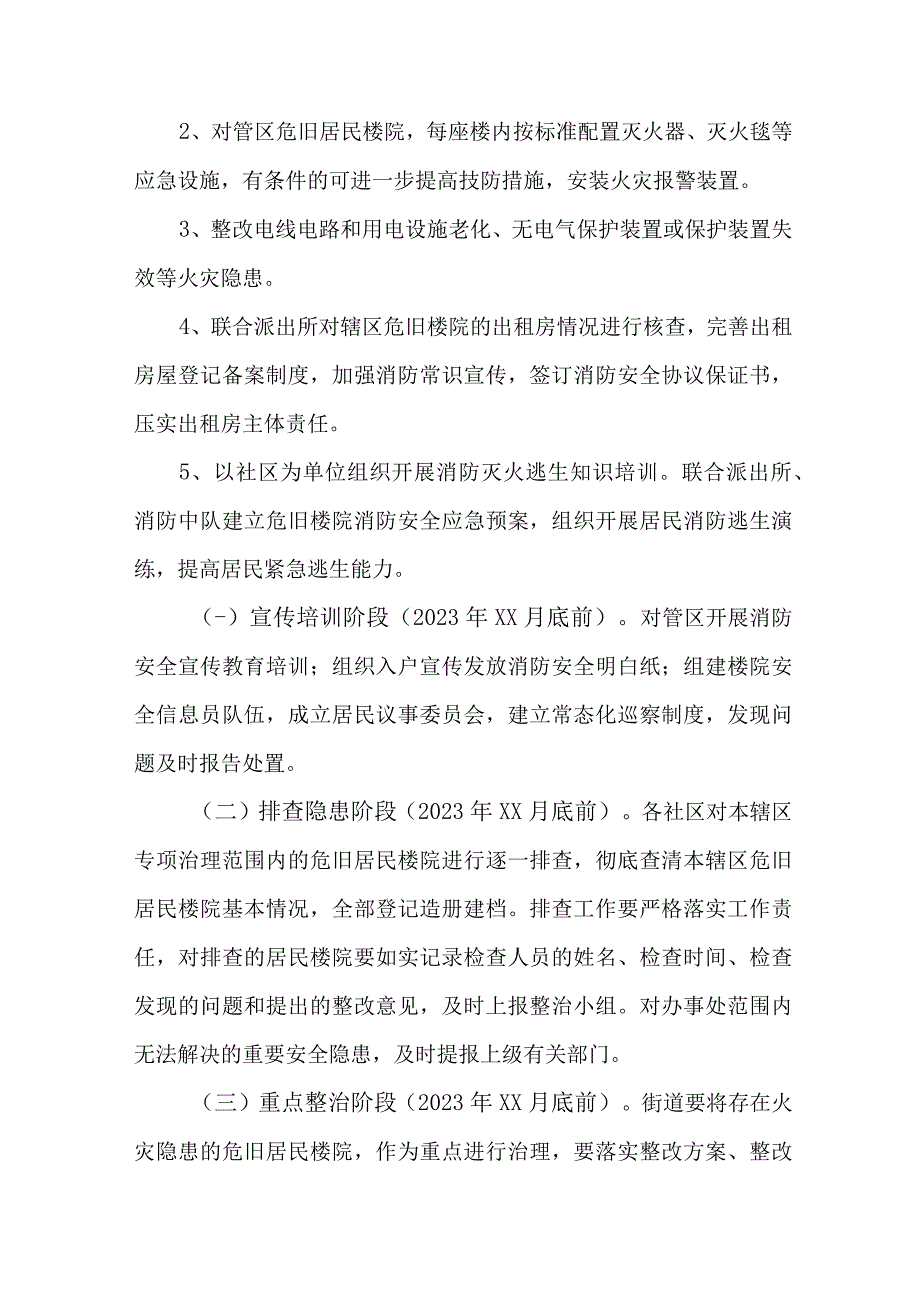 2、对管区危旧居民楼院，每座楼内按标准配置灭火器、灭火毯等应急设施，有条件的可进一步提高技防措施，安装火灾报警装置。

3、整改电线电路和用电设施老化、无电气保护装置或保护装置失效等火灾隐患。

4、联合派出所对辖区危旧楼院的出租房情况进行核查，完善出租房屋登记备案制度，加强消防常识宣传，签订消防安全协议保证书，压实出租房主体责任。

5、以社区为单位组织开展消防灭火逃生知识培训。联合派出所、消防中队建立危旧楼院消防安全应急预案，组织开展居民消防逃生演练，提高居民紧急逃生能力。

(-）宣传培训阶段（2023年XX月底前）。对管区开展消防安全宣传教育培训；组织入户宣传发放消防安全明白纸；组建楼院安全信息员队伍，成立居民议事委员会，建立常态化巡察制度，发现问题及时报告处置。

（二）排查隐患阶段（2023年XX月底前）。各社区对本辖区专项治理范围内的危旧居民楼院进行逐一排查，彻底查清本辖区危旧居民楼院基本情况，全部登记造册建档。排查工作要严格落实工作责任，对排查的居民楼院要如实记录检查人员的姓名、检查时间、检查发现的问题和提出的整改意见，及时上报整治小组。对办事处范围内无法解决的重要安全隐患，及时提报上级有关部门。

（三）重点整治阶段（2023年XX月底前）。街道要将存在火灾隐患的危旧居民楼院，作为重点进行治理，要落实整改方案、整改